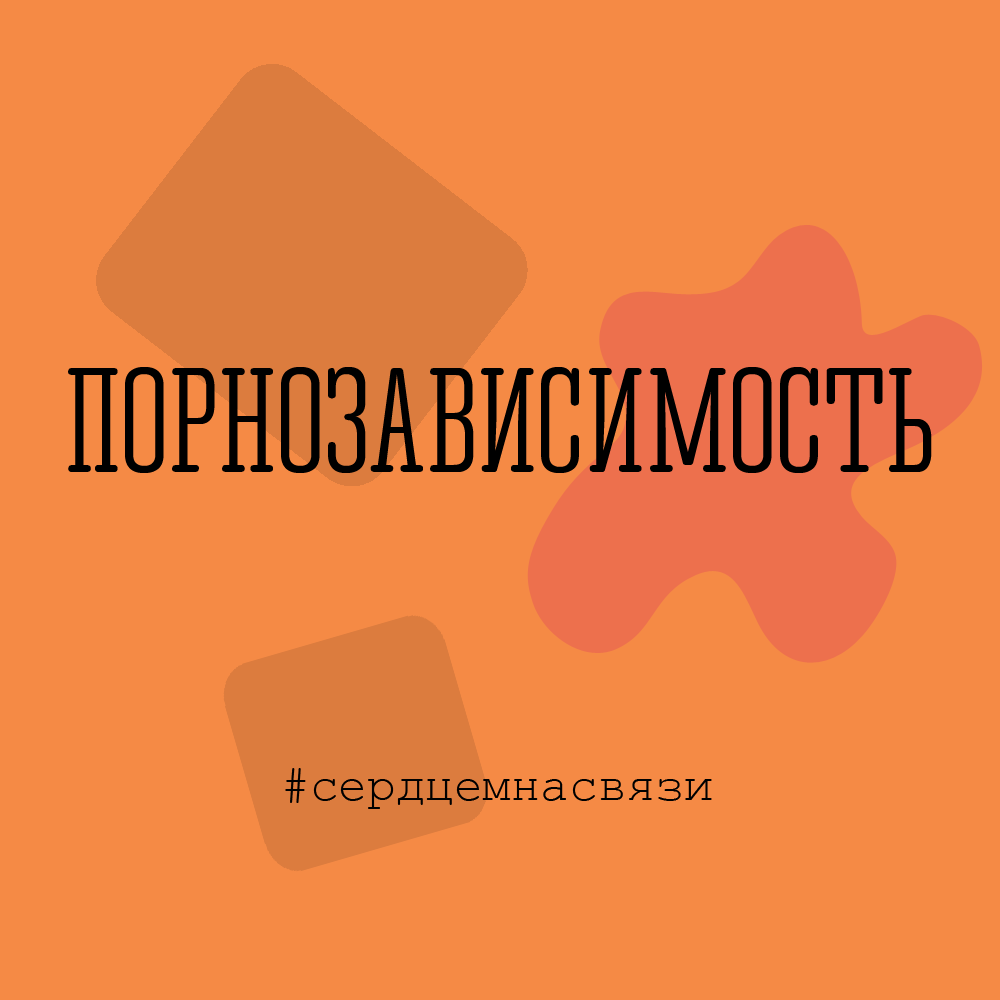 ПОРНОЗАВИСИМОСТЬ

#сердцемнасвязи